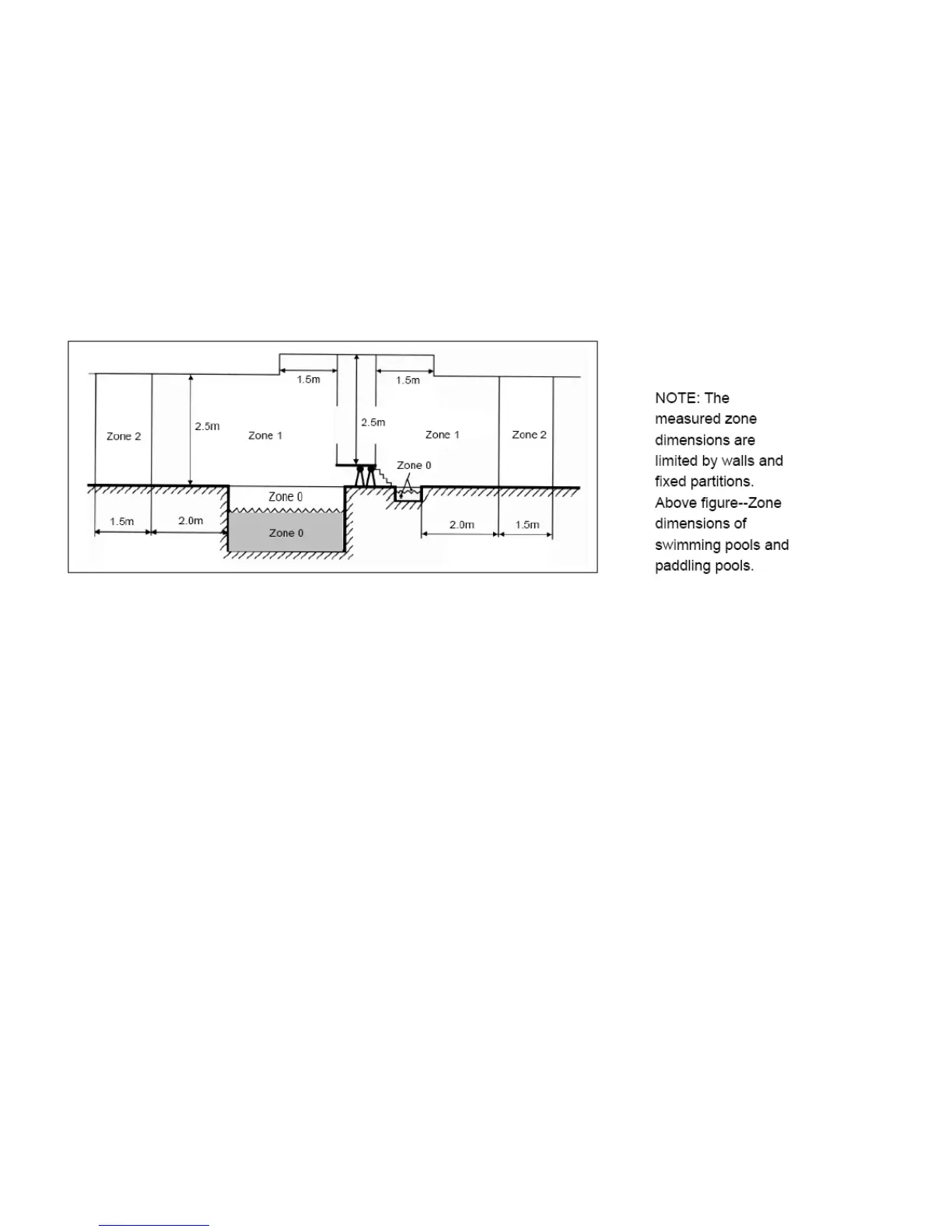 1.5m
1.5m
Zone 2
2.5m
Zone 1
2.5m
Zone 1
Zone 2
Zone 0
Zone 0
Zone 0
1.5m
2.0m
2.0m
1.5m

NOTE: The measured zone dimensions are limited by walls and fixed partitions. Above figure--Zone dimensions of swimming pools and paddling pools.